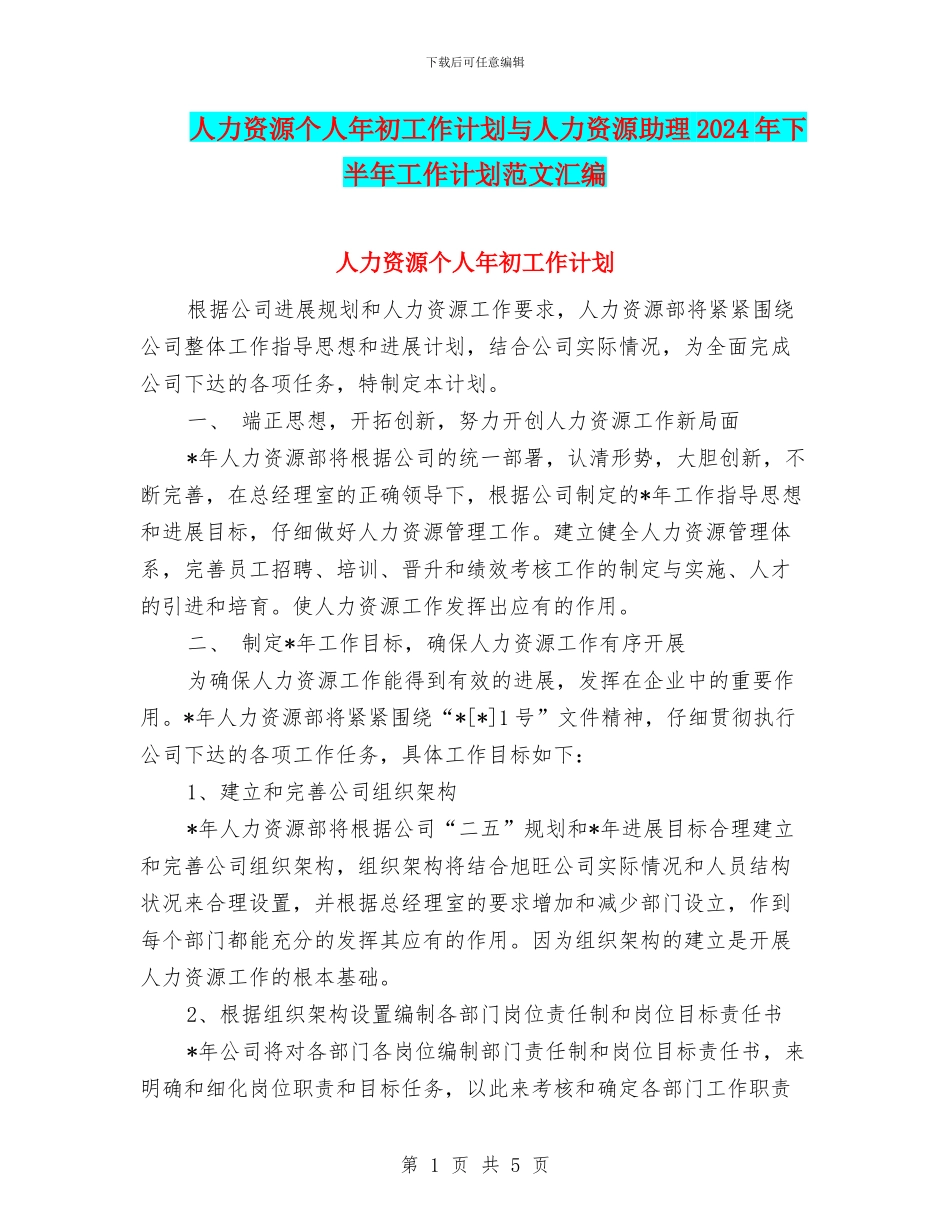 下载后可任意编辑

人力资源个人年初工作计划与人力资源助理2024年下半年工作计划范文汇编

人力资源个人年初工作计划

根据公司进展规划和人力资源工作要求，人力资源部将紧紧围绕公司整体工作指导思想和进展计划，结合公司实际情况，为全面完成公司下达的各项任务，特制定本计划。

一、 端正思想，开拓创新，努力开创人力资源工作新局面

*年人力资源部将根据公司的统一部署，认清形势，大胆创新，不断完善，在总经理室的正确领导下，根据公司制定的*年工作指导思想和进展目标，仔细做好人力资源管理工作。建立健全人力资源管理体系，完善员工招聘、培训、晋升和绩效考核工作的制定与实施、人才的引进和培育。使人力资源工作发挥出应有的作用。

二、 制定*年工作目标，确保人力资源工作有序开展

为确保人力资源工作能得到有效的进展，发挥在企业中的重要作用。*年人力资源部将紧紧围绕“*[*]1号”文件精神，仔细贯彻执行公司下达的各项工作任务，具体工作目标如下：

1、建立和完善公司组织架构

*年人力资源部将根据公司“二五”规划和*年进展目标合理建立和完善公司组织架构，组织架构将结合旭旺公司实际情况和人员结构状况来合理设置，并根据总经理室的要求增加和减少部门设立，作到每个部门都能充分的发挥其应有的作用。因为组织架构的建立是开展人力资源工作的根本基础。

2、根据组织架构设置编制各部门岗位责任制和岗位目标责任书

*年公司将对各部门各岗位编制部门责任制和岗位目标责任书，来明确和细化岗位职责和目标任务，以此来考核和确定各部门工作职责

第 1 页 共 5 页